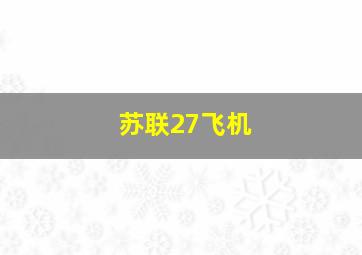 苏联27飞机